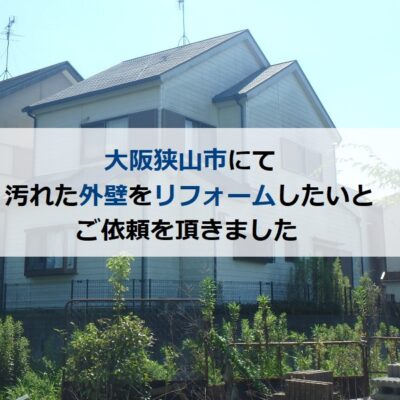 大阪狭山市にて
汚れた外壁をリフォームしたいと
ご依頼を頂きました